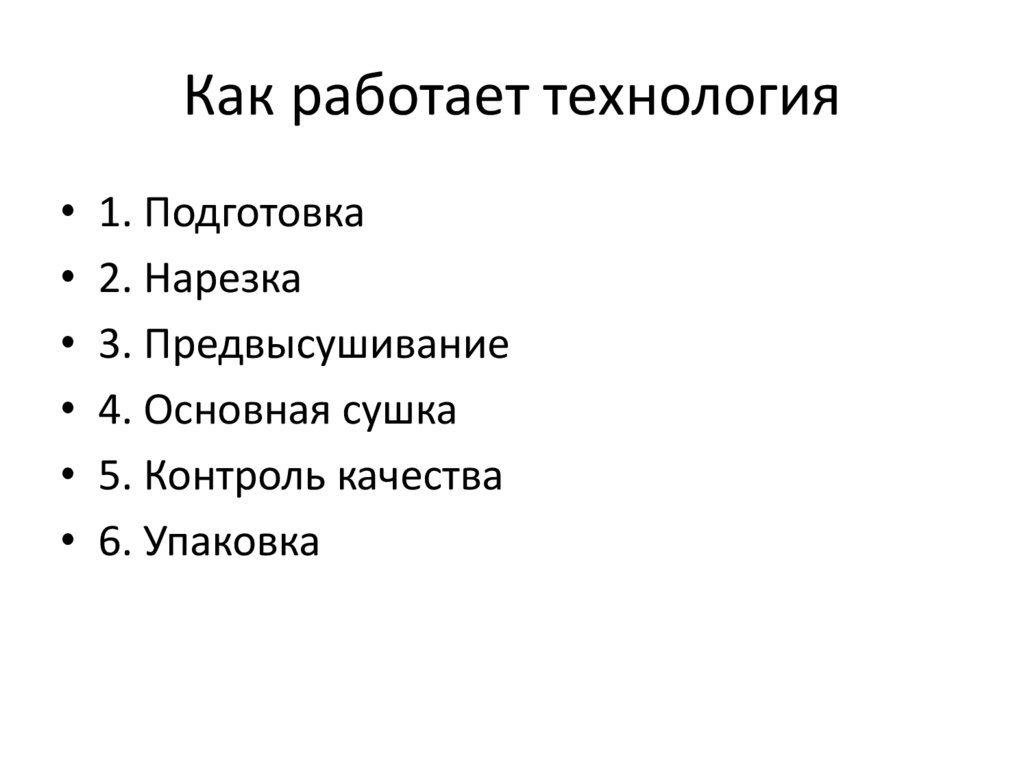 Как работает технология

• 1. Подготовка
• 2. Нарезка
• 3. Предвысушивание
• 4. Основная сушка
• 5. Контроль качества
• 6. Упаковка